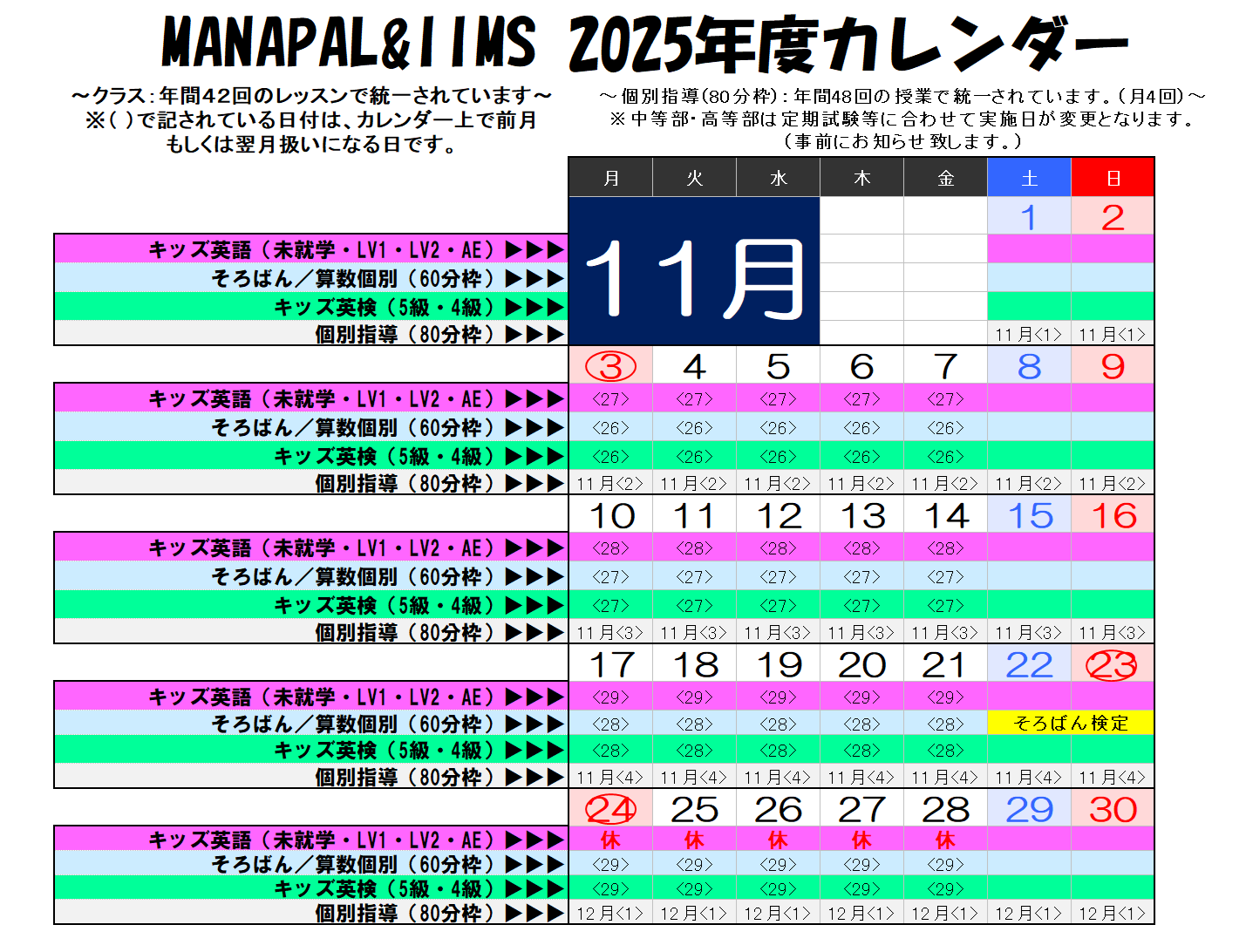 MANAPAL&IIMS 2025年度カレンダー

～クラス：年間42回のレッスンで統一されています～
※( )で記されている日付は、カレンダー上で前月もしくは翌月扱いになる日です。

～個別指導(80分枠)：年間48回の授業で統一されています。(月4回)～
※中等部・高等部は定期試験等に合わせて実施日が変更となります。
(事前にお知らせ致します。)

| | 月 | 火 | 水 | 木 | 金 | 土 | 日 |
|---|---|---|---|---|---|---|---|
| | 11月 | | | | | 1 | 2 |
| キッズ英語（未就学・LV1・LV2・AE）▶▶▶ | | | | | | | |
| そろばん／算数個別（60分枠）▶▶▶ | | | | | | | |
| キッズ英検（5級・4級）▶▶▶ | | | | | | | |
| 個別指導（80分枠）▶▶▶ | | | | | | 11月<1> | 11月<1> |
| | 3 | 4 | 5 | 6 | 7 | 8 | 9 |
| キッズ英語（未就学・LV1・LV2・AE）▶▶▶ | <27> | <27> | <27> | <27> | <27> | | |
| そろばん／算数個別（60分枠）▶▶▶ | <26> | <26> | <26> | <26> | <26> | | |
| キッズ英検（5級・4級）▶▶▶ | <26> | <26> | <26> | <26> | <26> | | |
| 個別指導（80分枠）▶▶▶ | 11月<2> | 11月<2> | 11月<2> | 11月<2> | 11月<2> | 11月<2> | 11月<2> |
| | 10 | 11 | 12 | 13 | 14 | 15 | 16 |
| キッズ英語（未就学・LV1・LV2・AE）▶▶▶ | <28> | <28> | <28> | <28> | <28> | | |
| そろばん／算数個別（60分枠）▶▶▶ | <27> | <27> | <27> | <27> | <27> | | |
| キッズ英検（5級・4級）▶▶▶ | <27> | <27> | <27> | <27> | <27> | | |
| 個別指導（80分枠）▶▶▶ | 11月<3> | 11月<3> | 11月<3> | 11月<3> | 11月<3> | 11月<3> | 11月<3> |
| | 17 | 18 | 19 | 20 | 21 | 22 | 23 |
| キッズ英語（未就学・LV1・LV2・AE）▶▶▶ | <29> | <29> | <29> | <29> | <29> | | |
| そろばん／算数個別（60分枠）▶▶▶ | <28> | <28> | <28> | <28> | <28> | そろばん検定 | |
| キッズ英検（5級・4級）▶▶▶ | <28> | <28> | <28> | <28> | <28> | | |
| 個別指導（80分枠）▶▶▶ | 11月<4> | 11月<4> | 11月<4> | 11月<4> | 11月<4> | 11月<4> | 11月<4> |
| | 24 | 25 | 26 | 27 | 28 | 29 | 30 |
| キッズ英語（未就学・LV1・LV2・AE）▶▶▶ | 休 | 休 | 休 | 休 | 休 | | |
| そろばん／算数個別（60分枠）▶▶▶ | <29> | <29> | <29> | <29> | <29> | | |
| キッズ英検（5級・4級）▶▶▶ | <29> | <29> | <29> | <29> | <29> | | |
| 個別指導（80分枠）▶▶▶ | 12月<1> | 12月<1> | 12月<1> | 12月<1> | 12月<1> | 12月<1> | 12月<1> |